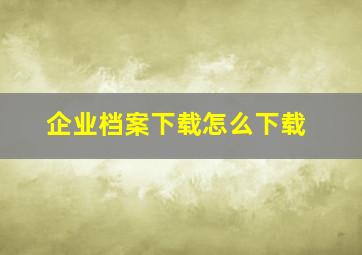 企业档案下载怎么下载